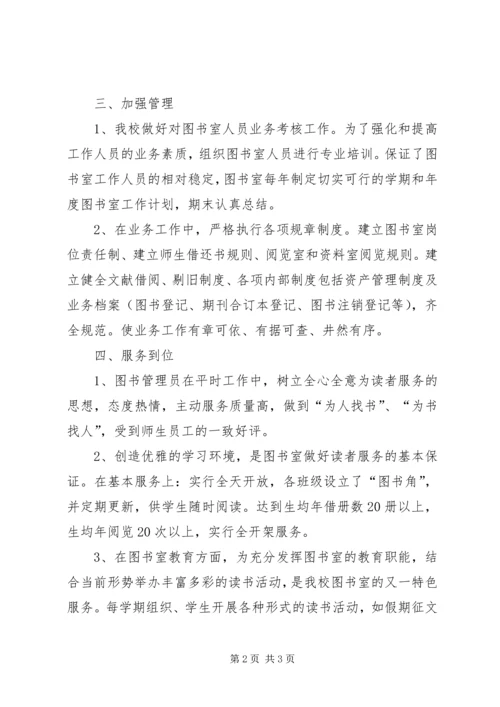 三、加强管理

1、我校做好对图书室人员业务考核工作。为了强化和提高工作人员的业务素质，组织图书室人员进行专业培训。保证了图书室工作人员的相对稳定，图书室每年制定切实可行的学期和年度图书室工作计划，期末认真总结。

2、在业务工作中，严格执行各项规章制度。建立图书室岗位责任制、建立师生借还书规则、阅览室和资料室阅览规则。建立健全文献借阅、剔旧制度、各项内部制度包括资产管理制度及业务档案（图书登记、期刊合订本登记、图书注销登记等），齐全规范。使业务工作有章可依、有据可查、井然有序。

四、服务到位

1、图书管理员在平时工作中，树立全心全意为读者服务的思想，态度热情，主动服务质量高，做到“为人找书”、“为书找人”，受到师生员工的一致好评。

2、创造优雅的学习环境，是图书室做好读者服务的基本保证。在基本服务上：实行全天开放，各班级设立了“图书角”，并定期更新，供学生随时阅读。达到生均年借册数20册以上，生均年阅览20次以上，实行全开架服务。

3、在图书室教育方面，为充分发挥图书室的教育职能，结合当前形势举办丰富多彩的读书活动，是我校图书室的又一特色服务。每学期组织、学生开展各种形式的读书活动，如假期征文

第2页 共3页